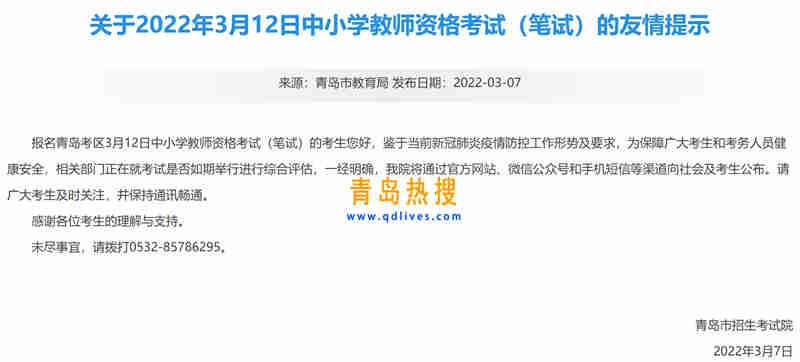 关于2022年3月12日中小学教师资格考试（笔试）的友情提示

来源：青岛市教育局 发布日期：2022-03-07

报名青岛考区3月12日中小学教师资格考试（笔试）的考生您好，鉴于当前新冠肺炎疫情防控工作形势及要求，为保障广大考生和考务人员健康安全，相关部门正在就考试是否如期举行进行综合评估，一经明确，我院将通过官方网站、微信公众号和手机短信等渠道向社会及考生公布。请广大考生及时关注，并保持通讯畅通。

青岛热搜
www.qdlives.com

感谢各位考生的理解与支持。

未尽事宜，请拨打0532-85786295。

青岛市招生考试院
2022年3月7日